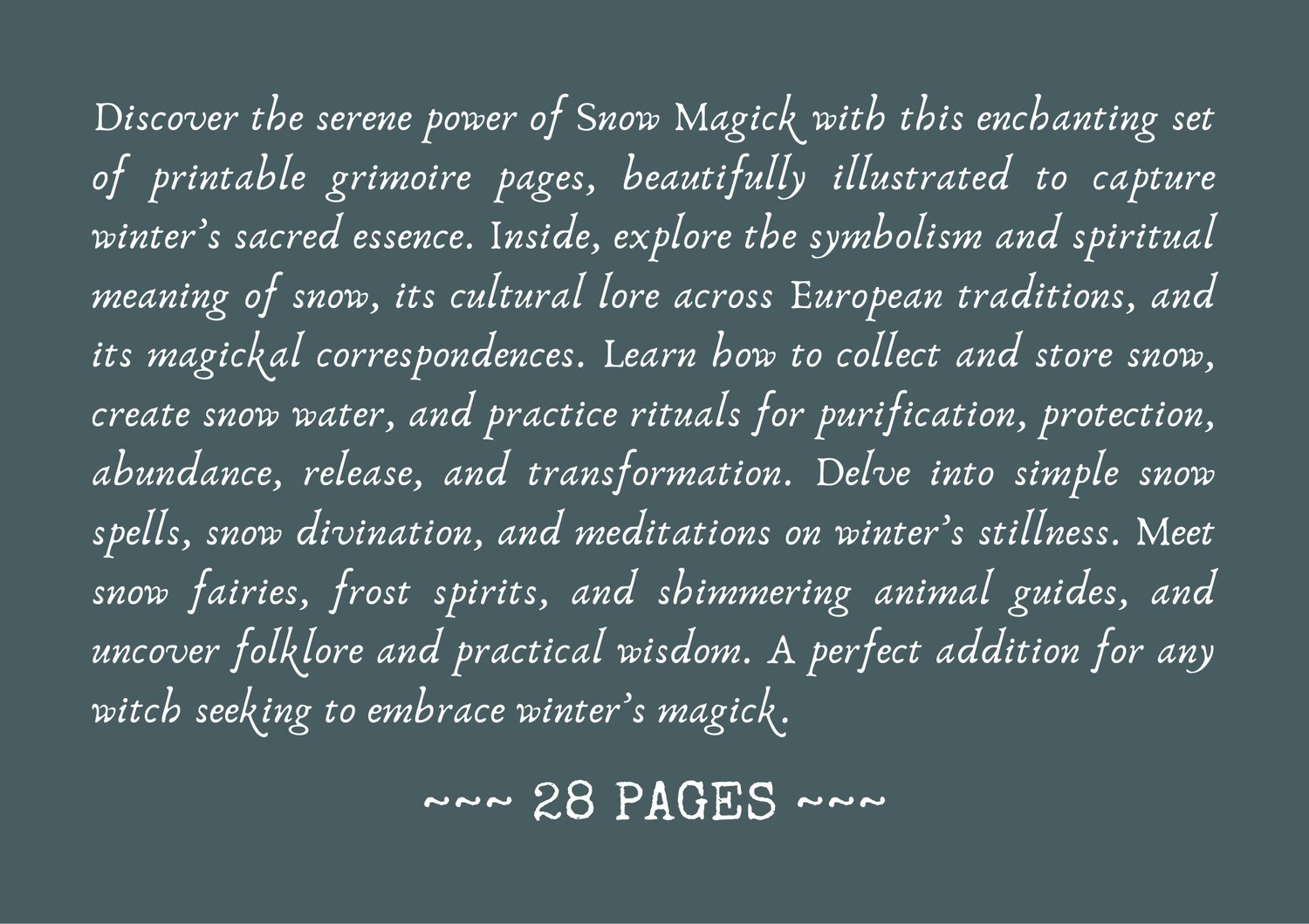 Discover the serene power of Snow Magick with this enchanting set of printable grimoire pages, beautifully illustrated to capture winter's sacred essence. Inside, explore the symbolism and spiritual meaning of snow, its cultural lore across European traditions, and its magickal correspondences. Learn how to collect and store snow, create snow water, and practice rituals for purification, protection, abundance, release, and transformation. Delve into simple snow spells, snow divination, and meditations on winter's stillness. Meet snow fairies, frost spirits, and shimmering animal guides, and uncover folklore and practical wisdom. A perfect addition for any witch seeking to embrace winter's magick.

~~~ 28 PAGES ~~~